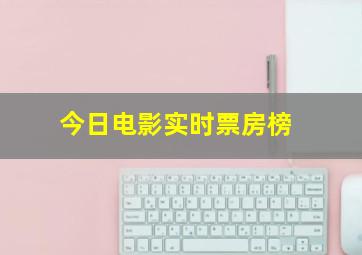 今日电影实时票房榜